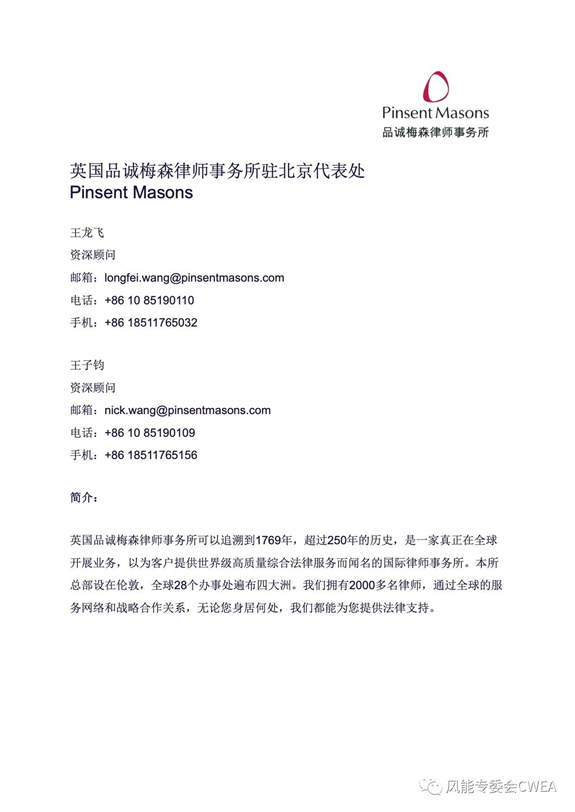 Pinsent Masons
品诚梅森律师事务所

英国品诚梅森律师事务所驻北京代表处
Pinsent Masons

王龙飞
资深顾问
邮箱：longfei.wang@pinsentmasons.com
电话：+86 10 85190110
手机：+86 18511765032

王子钧
资深顾问
邮箱：nick.wang@pinsentmasons.com
电话：+86 10 85190109
手机：+86 18511765156

简介：

英国品诚梅森律师事务所可以追溯到1769年，超过250年的历史，是一家真正在全球开展业务，以为客户提供世界级高质量综合法律服务而闻名的国际律师事务所。本所总部设在伦敦，全球28个办事处遍布四大洲。我们拥有2000多名律师，通过全球的服务网络和战略合作关系，无论您身居何处，我们都能为您提供法律支持。

风能专委会CWEA